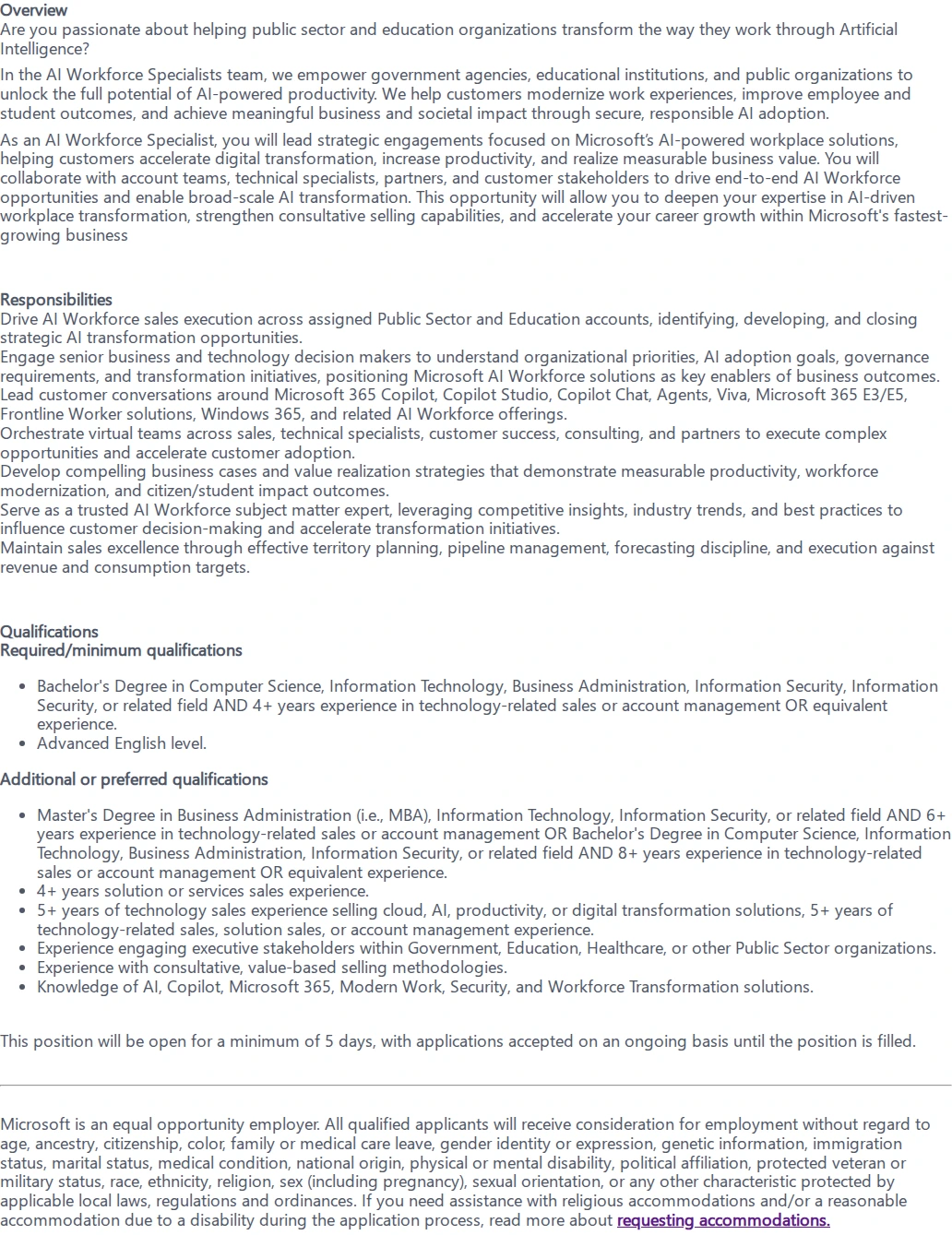 Overview
Are you passionate about helping public sector and education organizations transform the way they work through Artificial Intelligence?

In the AI Workforce Specialists team, we empower government agencies, educational institutions, and public organizations to unlock the full potential of AI-powered productivity. We help customers modernize work experiences, improve employee and student outcomes, and achieve meaningful business and societal impact through secure, responsible AI adoption.

As an AI Workforce Specialist, you will lead strategic engagements focused on Microsoft's AI-powered workplace solutions, helping customers accelerate digital transformation, increase productivity, and realize measurable business value. You will collaborate with account teams, technical specialists, partners, and customer stakeholders to drive end-to-end AI Workforce opportunities and enable broad-scale AI transformation. This opportunity will allow you to deepen your expertise in AI-driven workplace transformation, strengthen consultative selling capabilities, and accelerate your career growth within Microsoft's fastest-growing business

Responsibilities
Drive AI Workforce sales execution across assigned Public Sector and Education accounts, identifying, developing, and closing strategic AI transformation opportunities.
Engage senior business and technology decision makers to understand organizational priorities, AI adoption goals, governance requirements, and transformation initiatives, positioning Microsoft AI Workforce solutions as key enablers of business outcomes.
Lead customer conversations around Microsoft 365 Copilot, Copilot Studio, Copilot Chat, Agents, Viva, Microsoft 365 E3/E5, Frontline Worker solutions, Windows 365, and related AI Workforce offerings.
Orchestrate virtual teams across sales, technical specialists, customer success, consulting, and partners to execute complex opportunities and accelerate customer adoption.
Develop compelling business cases and value realization strategies that demonstrate measurable productivity, workforce modernization, and citizen/student impact outcomes.
Serve as a trusted AI Workforce subject matter expert, leveraging competitive insights, industry trends, and best practices to influence customer decision-making and accelerate transformation initiatives.
Maintain sales excellence through effective territory planning, pipeline management, forecasting discipline, and execution against revenue and consumption targets.

Qualifications
Required/minimum qualifications

• Bachelor's Degree in Computer Science, Information Technology, Business Administration, Information Security, Information Security, or related field AND 4+ years experience in technology-related sales or account management OR equivalent experience.
• Advanced English level.

Additional or preferred qualifications

• Master's Degree in Business Administration (i.e., MBA), Information Technology, Information Security, or related field AND 6+ years experience in technology-related sales or account management OR Bachelor's Degree in Computer Science, Information Technology, Business Administration, Information Security, or related field AND 8+ years experience in technology-related sales or account management OR equivalent experience.
• 4+ years solution or services sales experience.
• 5+ years of technology sales experience selling cloud, AI, productivity, or digital transformation solutions, 5+ years of technology-related sales, solution sales, or account management experience.
• Experience engaging executive stakeholders within Government, Education, Healthcare, or other Public Sector organizations.
• Experience with consultative, value-based selling methodologies.
• Knowledge of AI, Copilot, Microsoft 365, Modern Work, Security, and Workforce Transformation solutions.

This position will be open for a minimum of 5 days, with applications accepted on an ongoing basis until the position is filled.

Microsoft is an equal opportunity employer. All qualified applicants will receive consideration for employment without regard to age, ancestry, citizenship, color, family or medical care leave, gender identity or expression, genetic information, immigration status, marital status, medical condition, national origin, physical or mental disability, political affiliation, protected veteran or military status, race, ethnicity, religion, sex (including pregnancy), sexual orientation, or any other characteristic protected by applicable local laws, regulations and ordinances. If you need assistance with religious accommodations and/or a reasonable accommodation due to a disability during the application process, read more about requesting accommodations.